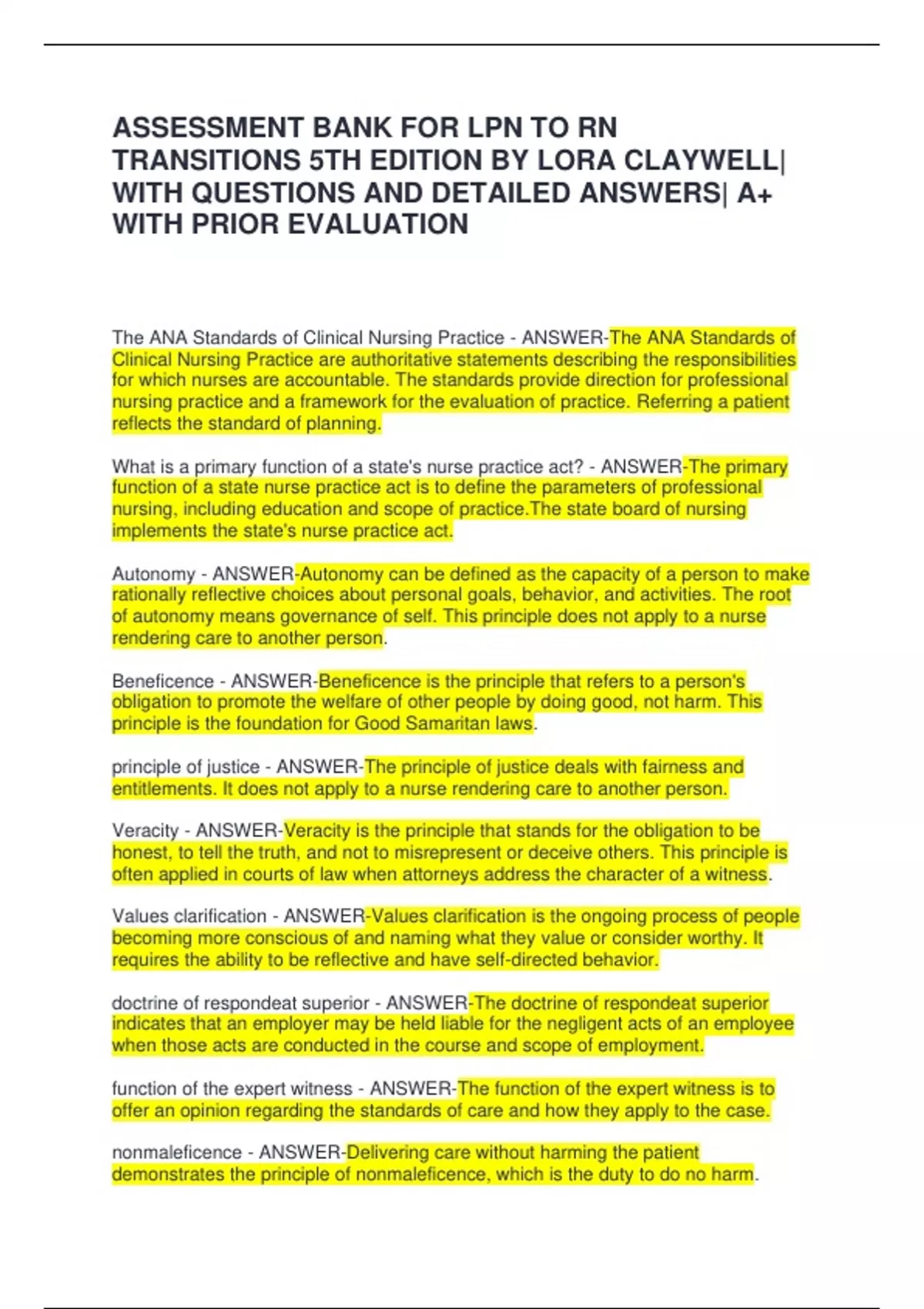 ASSESSMENT BANK FOR LPN TO RN TRANSITIONS 5TH EDITION BY LORA CLAYWELL| WITH QUESTIONS AND DETAILED ANSWERS| A+ WITH PRIOR EVALUATION

The ANA Standards of Clinical Nursing Practice - ANSWER-The ANA Standards of Clinical Nursing Practice are authoritative statements describing the responsibilities for which nurses are accountable. The standards provide direction for professional nursing practice and a framework for the evaluation of practice. Referring a patient reflects the standard of planning.

What is a primary function of a state's nurse practice act? - ANSWER-The primary function of a state nurse practice act is to define the parameters of professional nursing, including education and scope of practice.The state board of nursing implements the state's nurse practice act.

Autonomy - ANSWER-Autonomy can be defined as the capacity of a person to make rationally reflective choices about personal goals, behavior, and activities. The root of autonomy means governance of self. This principle does not apply to a nurse rendering care to another person.

Beneficence - ANSWER-Beneficence is the principle that refers to a person's obligation to promote the welfare of other people by doing good, not harm. This principle is the foundation for Good Samaritan laws.

principle of justice - ANSWER-The principle of justice deals with fairness and entitlements. It does not apply to a nurse rendering care to another person.

Veracity - ANSWER-Veracity is the principle that stands for the obligation to be honest, to tell the truth, and not to misrepresent or deceive others. This principle is often applied in courts of law when attorneys address the character of a witness.

Values clarification - ANSWER-Values clarification is the ongoing process of people becoming more conscious of and naming what they value or consider worthy. It requires the ability to be reflective and have self-directed behavior.

doctrine of respondeat superior - ANSWER-The doctrine of respondeat superior indicates that an employer may be held liable for the negligent acts of an employee when those acts are conducted in the course and scope of employment.

function of the expert witness - ANSWER-The function of the expert witness is to offer an opinion regarding the standards of care and how they apply to the case.

nonmaleficence - ANSWER-Delivering care without harming the patient demonstrates the principle of nonmaleficence, which is the duty to do no harm.